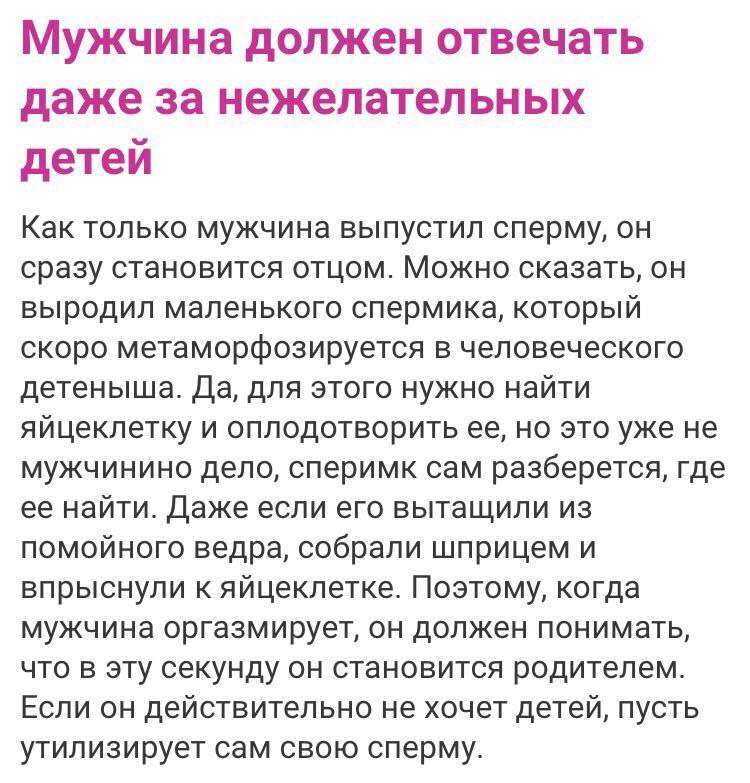 Мужчина должен отвечать даже за нежелательных детей

Как только мужчина выпустил сперму, он сразу становится отцом. Можно сказать, он выродил маленького спермика, который скоро метаморфозируется в человеческого детеныша. Да, для этого нужно найти яйцеклетку и оплодотворить ее, но это уже не мужчинино дело, сперимк сам разберется, где ее найти. Даже если его вытащили из помойного ведра, собрали шприцем и впрыснули к яйцеклетке. Поэтому, когда мужчина оргазмирует, он должен понимать, что в эту секунду он становится родителем. Если он действительно не хочет детей, пусть утилизирует сам свою сперму.